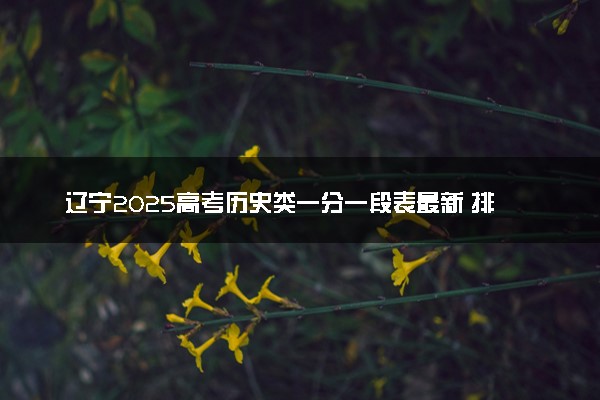 辽宁2025高考历史类一分一段表最新 排